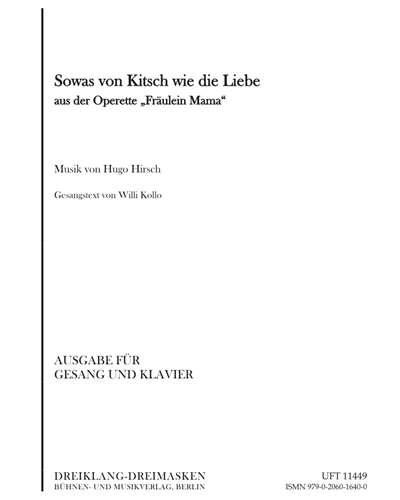 Sowas von Kitsch wie die Liebe
aus der Operette „Fräulein Mama“

Musik von Hugo Hirsch

Gesangstext von Willi Kollo

AUSGABE FÜR
GESANG UND KLAVIER

DREIKLANG-DREIMASKEN
BÜHNEN- UND MUSIKVERLAG, BERLIN

UFT 11449
ISMN 979-0-2060-1640-0